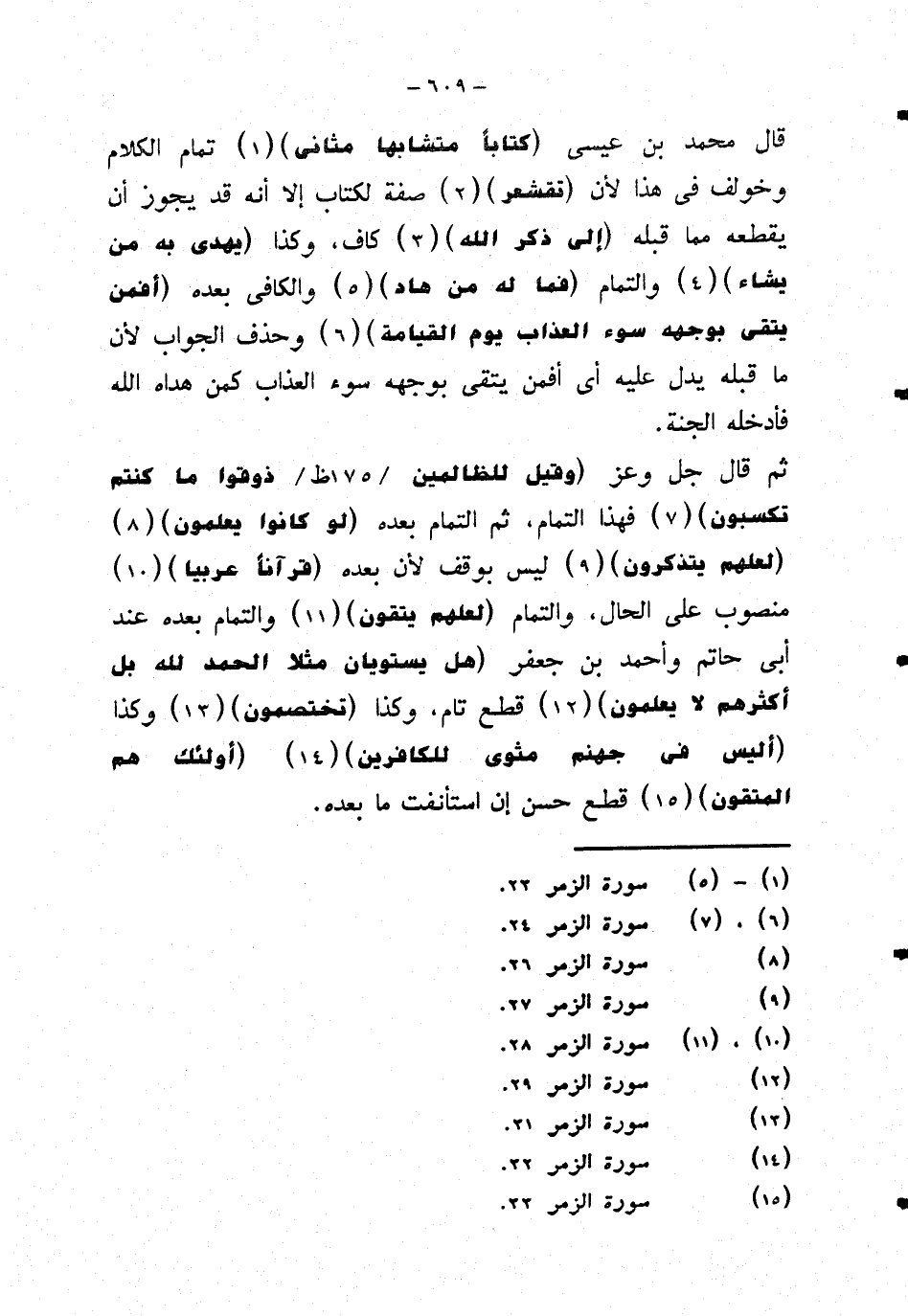 - ٦٠٩ -

قال محمد بن عيسى (كتاباً متشابها مثانى)(١) تمام الكلام وخولف فى هذا لأن (تقشعر)(٢) صفة لكتاب إلا أنه قد يجوز أن يقطعه مما قبله (إلى ذكر الله)(٣) كاف، وكذا (يهدى به من يشاء)(٤) والتمام (فما له من هاد)(٥) والكافى بعده (أفمن يتقى بوجهه سوء العذاب يوم القيامة)(٦) وحذف الجواب لأن ما قبله يدل عليه أى أفمن يتقى بوجهه سوء العذاب كمن هداه الله فأدخله الجنة.

ثم قال جل وعز (وقيل للظالمين /١٧٥ظ/ ذوقوا ما كنتم تكسبون)(٧) فهذا التمام، ثم التمام بعده (لو كانوا يعلمون)(٨) (لعلهم يتذكرون)(٩) ليس بوقف لأن بعده (قرآناً عربيا)(١٠) منصوب على الحال، والتمام (لعلهم يتقون)(١١) والتمام بعده عند أبى حاتم وأحمد بن جعفر (هل يستويان مثلا الحمد لله بل أكثرهم لا يعلمون)(١٢) قطع تام، وكذا (تختصمون)(١٣) وكذا (أليس فى جهنم مثوى للكافرين)(١٤) (أولئك هم المتقون)(١٥) قطع حسن إن استأنفت ما بعده.

(١) - (٥) سورة الزمر ٢٣.
(٦) ، (٧) سورة الزمر ٢٤.
(٨) سورة الزمر ٢٦.
(٩) سورة الزمر ٢٧.
(١٠) ، (١١) سورة الزمر ٢٨.
(١٢) سورة الزمر ٢٩.
(١٣) سورة الزمر ٣١.
(١٤) سورة الزمر ٣٢.
(١٥) سورة الزمر ٣٣.